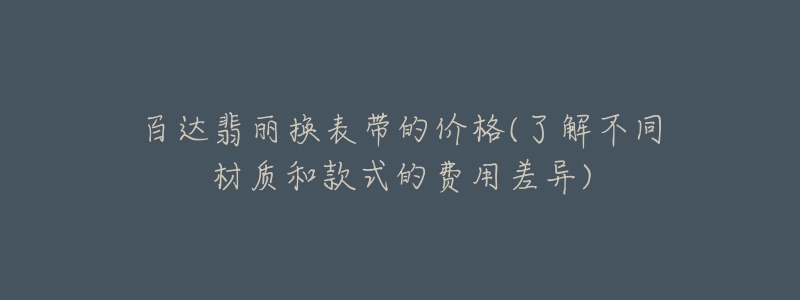 百达翡丽换表带的价格(了解不同材质和款式的费用差异)